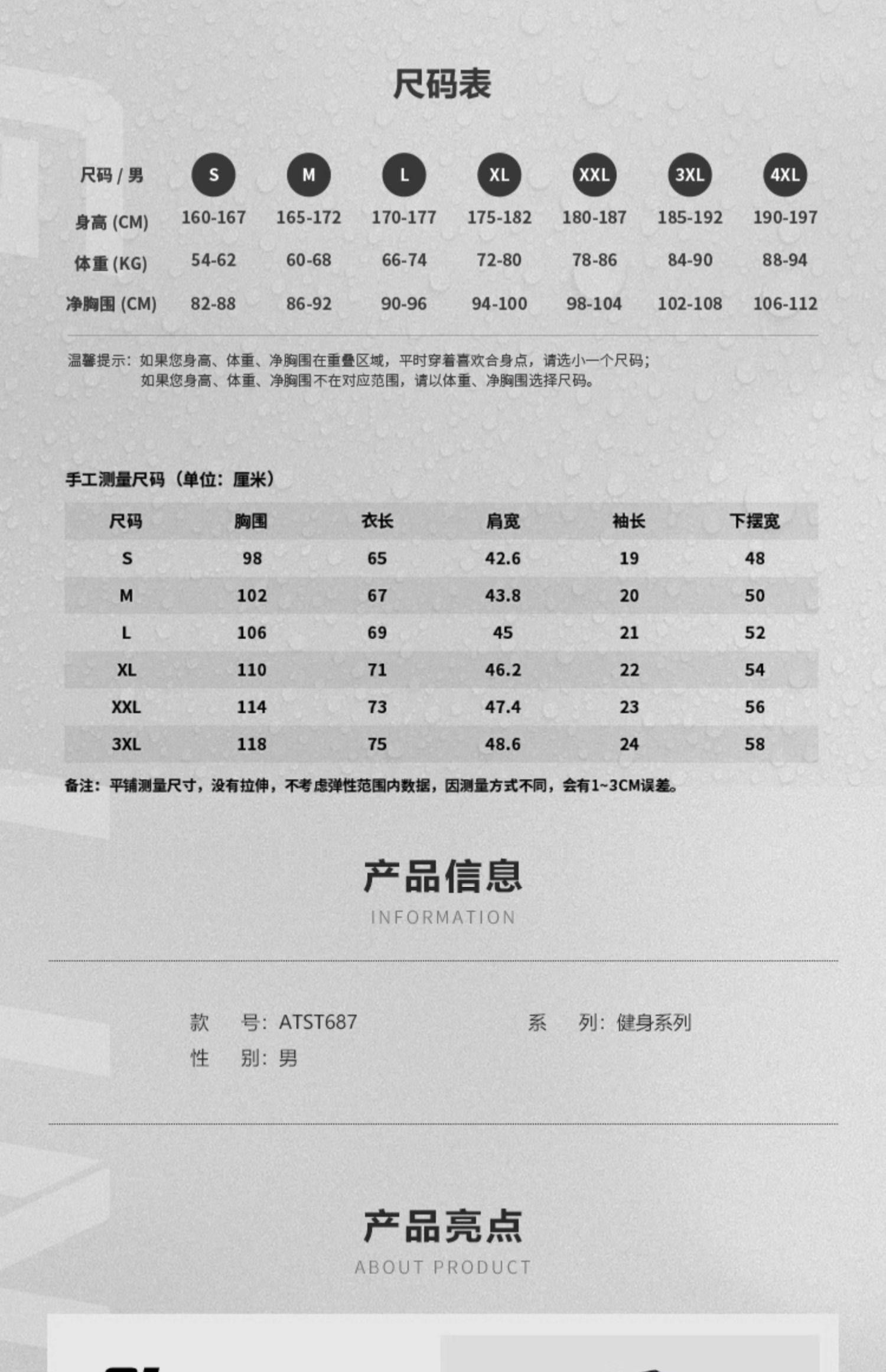 尺码表

| 尺码 / 男 | S | M | L | XL | XXL | 3XL | 4XL |
|---|---|---|---|---|---|---|---|
| 身高 (CM) | 160-167 | 165-172 | 170-177 | 175-182 | 180-187 | 185-192 | 190-197 |
| 体重 (KG) | 54-62 | 60-68 | 66-74 | 72-80 | 78-86 | 84-90 | 88-94 |
| 净胸围 (CM) | 82-88 | 86-92 | 90-96 | 94-100 | 98-104 | 102-108 | 106-112 |

温馨提示：如果您身高、体重、净胸围在重叠区域，平时穿着喜欢合身点，请选小一个尺码；
如果您身高、体重、净胸围不在对应范围，请以体重、净胸围选择尺码。

手工测量尺码（单位：厘米）

| 尺码 | 胸围 | 衣长 | 肩宽 | 袖长 | 下摆宽 |
|---|---|---|---|---|---|
| S | 98 | 65 | 42.6 | 19 | 48 |
| M | 102 | 67 | 43.8 | 20 | 50 |
| L | 106 | 69 | 45 | 21 | 52 |
| XL | 110 | 71 | 46.2 | 22 | 54 |
| XXL | 114 | 73 | 47.4 | 23 | 56 |
| 3XL | 118 | 75 | 48.6 | 24 | 58 |

备注：平铺测量尺寸，没有拉伸，不考虑弹性范围内数据，因测量方式不同，会有1~3CM误差。

产品信息
INFORMATION

款　号：ATST687
系　列：健身系列
性　别：男

产品亮点
ABOUT PRODUCT